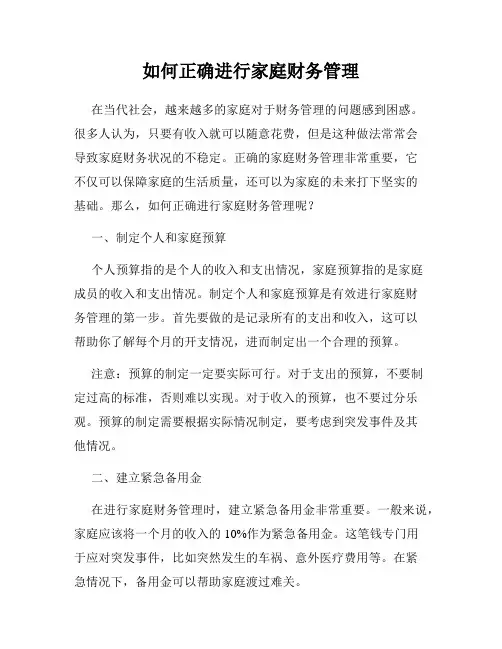 如何正确进行家庭财务管理

在当代社会，越来越多的家庭对于财务管理的问题感到困惑。很多人认为，只要有收入就可以随意花费，但是这种做法常常会导致家庭财务状况的不稳定。正确的家庭财务管理非常重要，它不仅可以保障家庭的生活质量，还可以为家庭的未来打下坚实的基础。那么，如何正确进行家庭财务管理呢？

一、制定个人和家庭预算

个人预算指的是个人的收入和支出情况，家庭预算指的是家庭成员的收入和支出情况。制定个人和家庭预算是有效进行家庭财务管理的第一步。首先要做的是记录所有的支出和收入，这可以帮助你了解每个月的开支情况，进而制定出一个合理的预算。

注意：预算的制定一定要实际可行。对于支出的预算，不要制定过高的标准，否则难以实现。对于收入的预算，也不要过分乐观。预算的制定需要根据实际情况制定，要考虑到突发事件及其他情况。

二、建立紧急备用金

在进行家庭财务管理时，建立紧急备用金非常重要。一般来说，家庭应该将一个月的收入的 10%作为紧急备用金。这笔钱专门用于应对突发事件，比如突然发生的车祸、意外医疗费用等。在紧急情况下，备用金可以帮助家庭渡过难关。